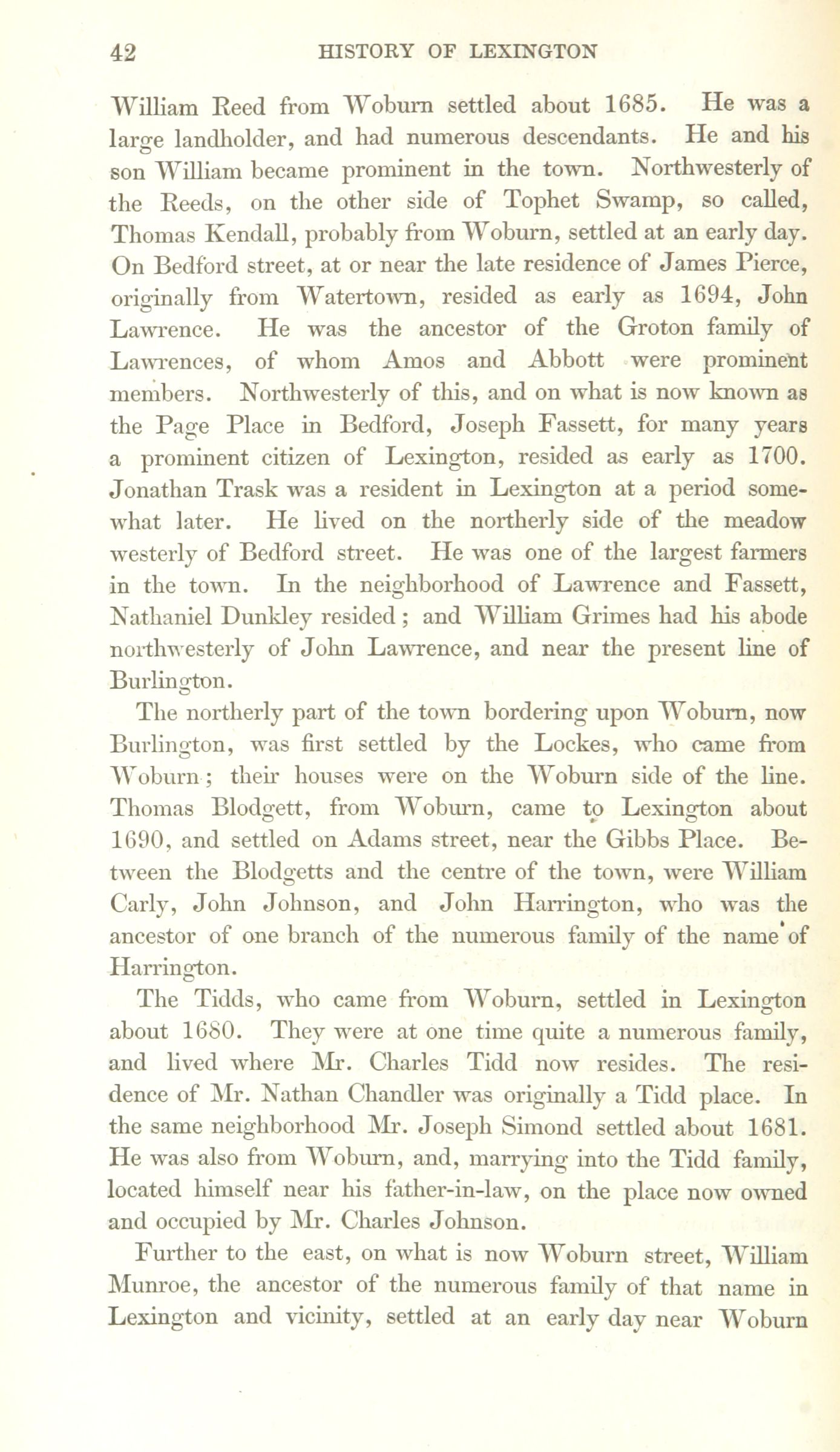 42 HISTORY OF LEXINGTON

William Reed from Woburn settled about 1685. He was a large landholder, and had numerous descendants. He and his son William became prominent in the town. Northwesterly of the Reeds, on the other side of Tophet Swamp, so called, Thomas Kendall, probably from Woburn, settled at an early day. On Bedford street, at or near the late residence of James Pierce, originally from Watertown, resided as early as 1694, John Lawrence. He was the ancestor of the Groton family of Lawrences, of whom Amos and Abbott were prominent members. Northwesterly of this, and on what is now known as the Page Place in Bedford, Joseph Fassett, for many years a prominent citizen of Lexington, resided as early as 1700. Jonathan Trask was a resident in Lexington at a period somewhat later. He lived on the northerly side of the meadow westerly of Bedford street. He was one of the largest farmers in the town. In the neighborhood of Lawrence and Fassett, Nathaniel Dunkley resided; and William Grimes had his abode northwesterly of John Lawrence, and near the present line of Burlington.

The northerly part of the town bordering upon Woburn, now Burlington, was first settled by the Lockes, who came from Woburn; their houses were on the Woburn side of the line. Thomas Blodgett, from Woburn, came to Lexington about 1690, and settled on Adams street, near the Gibbs Place. Between the Blodgetts and the centre of the town, were William Carly, John Johnson, and John Harrington, who was the ancestor of one branch of the numerous family of the name of Harrington.

The Tidds, who came from Woburn, settled in Lexington about 1680. They were at one time quite a numerous family, and lived where Mr. Charles Tidd now resides. The residence of Mr. Nathan Chandler was originally a Tidd place. In the same neighborhood Mr. Joseph Simond settled about 1681. He was also from Woburn, and, marrying into the Tidd family, located himself near his father-in-law, on the place now owned and occupied by Mr. Charles Johnson.

Further to the east, on what is now Woburn street, William Munroe, the ancestor of the numerous family of that name in Lexington and vicinity, settled at an early day near Woburn